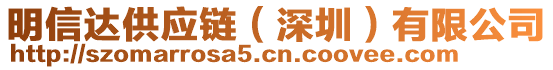 明信达供应链（深圳）有限公司
http://szomarrosa5.cn.coovee.com